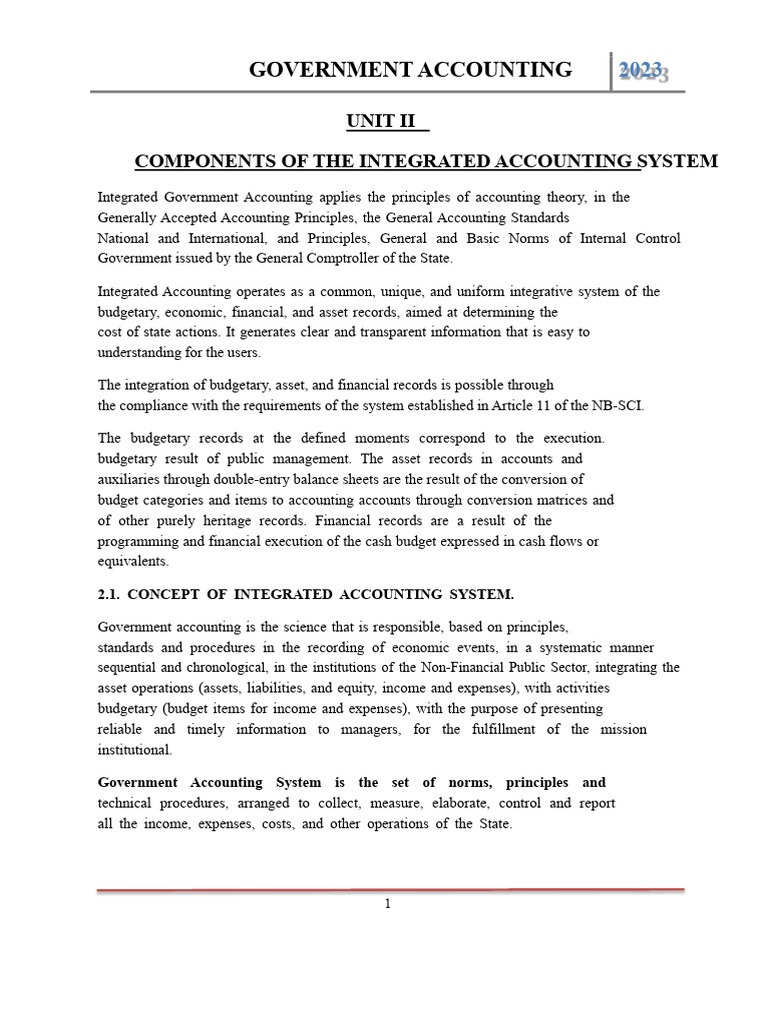 GOVERNMENT ACCOUNTING 2023

UNIT II

COMPONENTS OF THE INTEGRATED ACCOUNTING SYSTEM

Integrated Government Accounting applies the principles of accounting theory, in the Generally Accepted Accounting Principles, the General Accounting Standards National and International, and Principles, General and Basic Norms of Internal Control Government issued by the General Comptroller of the State.

Integrated Accounting operates as a common, unique, and uniform integrative system of the budgetary, economic, financial, and asset records, aimed at determining the cost of state actions. It generates clear and transparent information that is easy to understanding for the users.

The integration of budgetary, asset, and financial records is possible through the compliance with the requirements of the system established in Article 11 of the NB-SCI.

The budgetary records at the defined moments correspond to the execution. budgetary result of public management. The asset records in accounts and auxiliaries through double-entry balance sheets are the result of the conversion of budget categories and items to accounting accounts through conversion matrices and of other purely heritage records. Financial records are a result of the programming and financial execution of the cash budget expressed in cash flows or equivalents.

2.1. CONCEPT OF INTEGRATED ACCOUNTING SYSTEM.

Government accounting is the science that is responsible, based on principles, standards and procedures in the recording of economic events, in a systematic manner sequential and chronological, in the institutions of the Non-Financial Public Sector, integrating the asset operations (assets, liabilities, and equity, income and expenses), with activities budgetary (budget items for income and expenses), with the purpose of presenting reliable and timely information to managers, for the fulfillment of the mission institutional.

Government Accounting System is the set of norms, principles and technical procedures, arranged to collect, measure, elaborate, control and report all the income, expenses, costs, and other operations of the State.

1